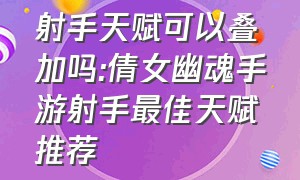 射手天赋可以叠加吗:倩女幽魂手游射手最佳天赋推荐